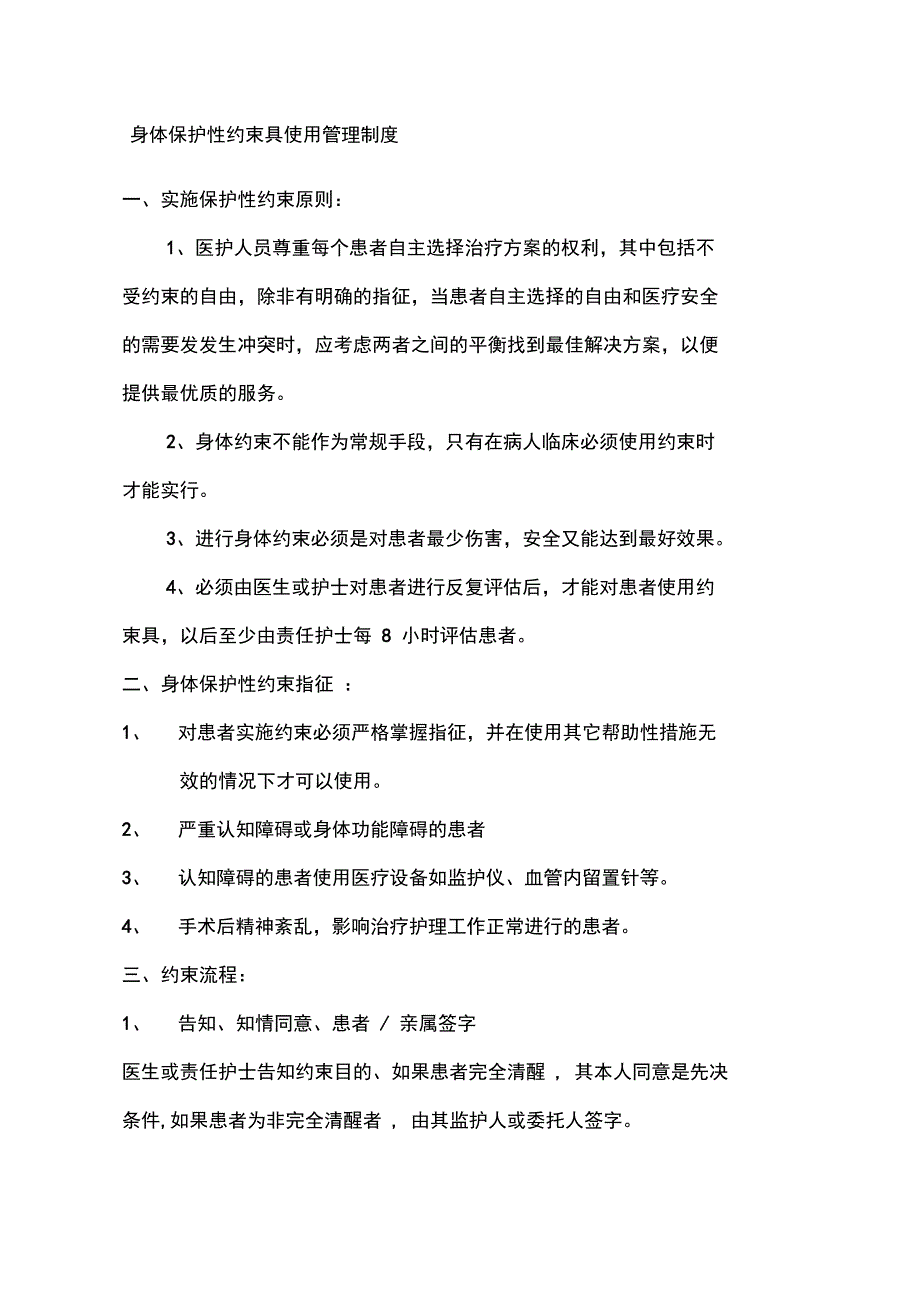 身体保护性约束具使用管理制度

一、实施保护性约束原则：

1、医护人员尊重每个患者自主选择治疗方案的权利，其中包括不受约束的自由，除非有明确的指征，当患者自主选择的自由和医疗安全的需要发发生冲突时，应考虑两者之间的平衡找到最佳解决方案，以便提供最优质的服务。

2、身体约束不能作为常规手段，只有在病人临床必须使用约束时才能实行。

3、进行身体约束必须是对患者最少伤害，安全又能达到最好效果。

4、必须由医生或护士对患者进行反复评估后，才能对患者使用约束具，以后至少由责任护士每 8 小时评估患者。

二、身体保护性约束指征 ：

1、 对患者实施约束必须严格掌握指征，并在使用其它帮助性措施无效的情况下才可以使用。

2、 严重认知障碍或身体功能障碍的患者

3、 认知障碍的患者使用医疗设备如监护仪、血管内留置针等。

4、 手术后精神紊乱，影响治疗护理工作正常进行的患者。

三、约束流程：

1、 告知、知情同意、患者 / 亲属签字

医生或责任护士告知约束目的、如果患者完全清醒 ， 其本人同意是先决条件, 如果患者为非完全清醒者 ， 由其监护人或委托人签字。